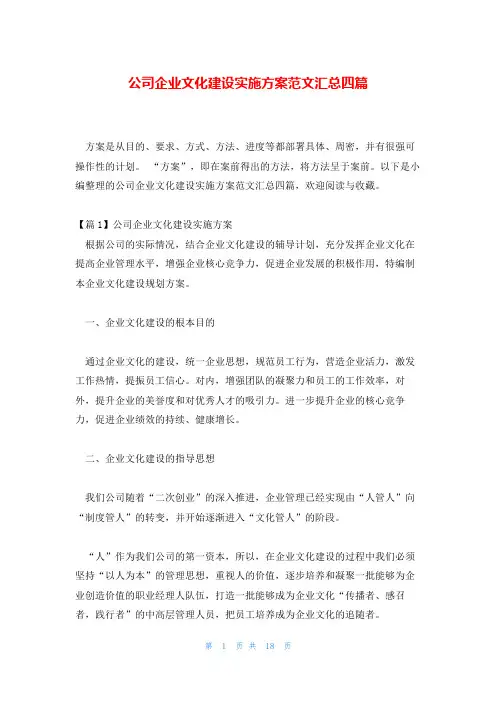 公司企业文化建设实施方案范文汇总四篇

方案是从目的、要求、方式、方法、进度等都部署具体、周密，并有很强可操作性的计划。“方案”，即在案前得出的方法，将方法呈于案前。以下是小编整理的公司企业文化建设实施方案范文汇总四篇，欢迎阅读与收藏。

【篇1】公司企业文化建设实施方案

根据公司的实际情况，结合企业文化建设的辅导计划，充分发挥企业文化在提高企业管理水平，增强企业核心竞争力，促进企业发展的积极作用，特编制本企业文化建设规划方案。

一、企业文化建设的根本目的

通过企业文化的建设，统一企业思想，规范员工行为，营造企业活力，激发工作热情，提振员工信心。对内，增强团队的凝聚力和员工的工作效率，对外，提升企业的美誉度和对优秀人才的吸引力。进一步提升企业的核心竞争力，促进企业绩效的持续、健康增长。

二、企业文化建设的指导思想

我们公司随着“二次创业”的深入推进，企业管理已经实现由“人管人”向“制度管人”的转变，并开始逐渐进入“文化管人”的阶段。

“人”作为我们公司的第一资本，所以，在企业文化建设的过程中我们必须坚持“以人为本”的管理思想，重视人的价值，逐步培养和凝聚一批能够为企业创造价值的职业经理人队伍，打造一批能够成为企业文化“传播者、感召者，践行者”的中高层管理人员，把员工培养成为企业文化的追随者。

第 1 页 共 18 页